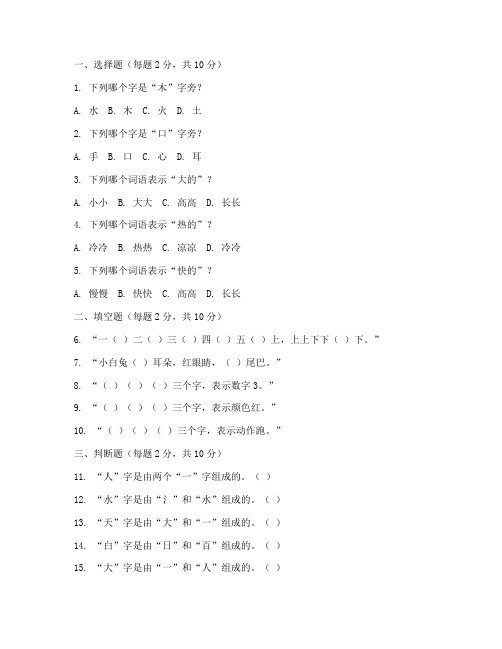 一、选择题（每题 2 分，共 10 分）

1. 下列哪个字是“木”字旁？

A. 水 B. 木 C. 火 D. 土

2. 下列哪个字是“口”字旁？

A. 手 B. 口 C. 心 D. 耳

3. 下列哪个词语表示“大的”？

A. 小小 B. 大大 C. 高高 D. 长长

4. 下列哪个词语表示“热的”？

A. 冷冷 B. 热热 C. 凉凉 D. 冷冷

5. 下列哪个词语表示“快的”？

A. 慢慢 B. 快快 C. 高高 D. 长长

二、填空题（每题 2 分，共 10 分）

6. “一（ ）二（ ）三（ ）四（ ）五（ ）上，上上下下（ ）下。”

7. “小白兔（ ）耳朵，红眼睛，（ ）尾巴。”

8. “（ ）（ ）（ ）三个字，表示数字 3。”

9. “（ ）（ ）（ ）三个字，表示颜色红。”

10. “（ ）（ ）（ ）三个字，表示动作跑。”

三、判断题（每题 2 分，共 10 分）

11. “人”字是由两个“一”字组成的。（ ）

12. “水”字是由“氵”和“水”组成的。（ ）

13. “天”字是由“大”和“一”组成的。（ ）

14. “白”字是由“日”和“百”组成的。（ ）

15. “大”字是由“一”和“人”组成的。（ ）